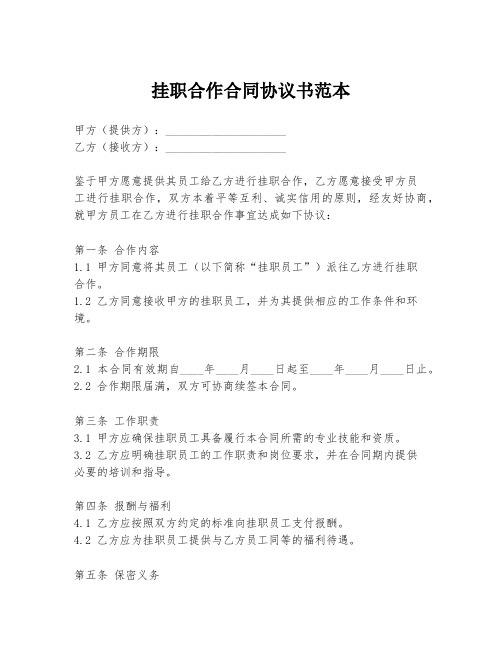 挂职合作合同协议书范本

甲方（提供方）：____________________
乙方（接收方）：____________________

鉴于甲方愿意提供其员工给乙方进行挂职合作，乙方愿意接受甲方员工进行挂职合作，双方本着平等互利、诚实信用的原则，经友好协商，就甲方员工在乙方进行挂职合作事宜达成如下协议：

第一条 合作内容
1.1 甲方同意将其员工（以下简称“挂职员工”）派往乙方进行挂职合作。
1.2 乙方同意接收甲方的挂职员工，并为其提供相应的工作条件和环境。

第二条 合作期限
2.1 本合同有效期自____年____月____日起至____年____月____日止。
2.2 合作期限届满，双方可协商续签本合同。

第三条 工作职责
3.1 甲方应确保挂职员工具备履行本合同所需的专业技能和资质。
3.2 乙方应明确挂职员工的工作职责和岗位要求，并在合同期内提供必要的培训和指导。

第四条 报酬与福利
4.1 乙方应按照双方约定的标准向挂职员工支付报酬。
4.2 乙方应为挂职员工提供与乙方员工同等的福利待遇。

第五条 保密义务